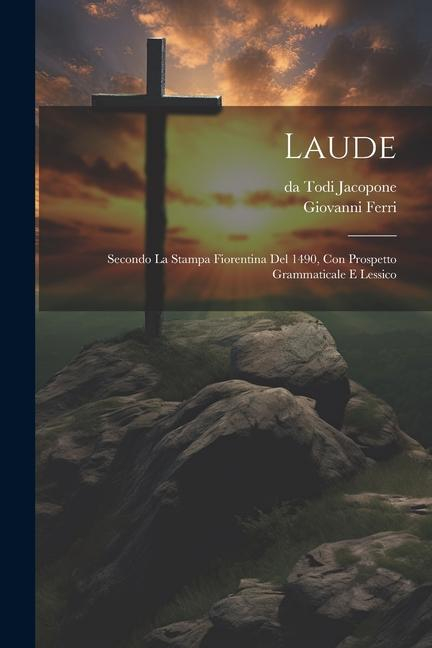 Laude

da Todi Jacopone
Giovanni Ferri

Secondo La Stampa Fiorentina Del 1490, Con Prospetto Grammaticale E Lessico